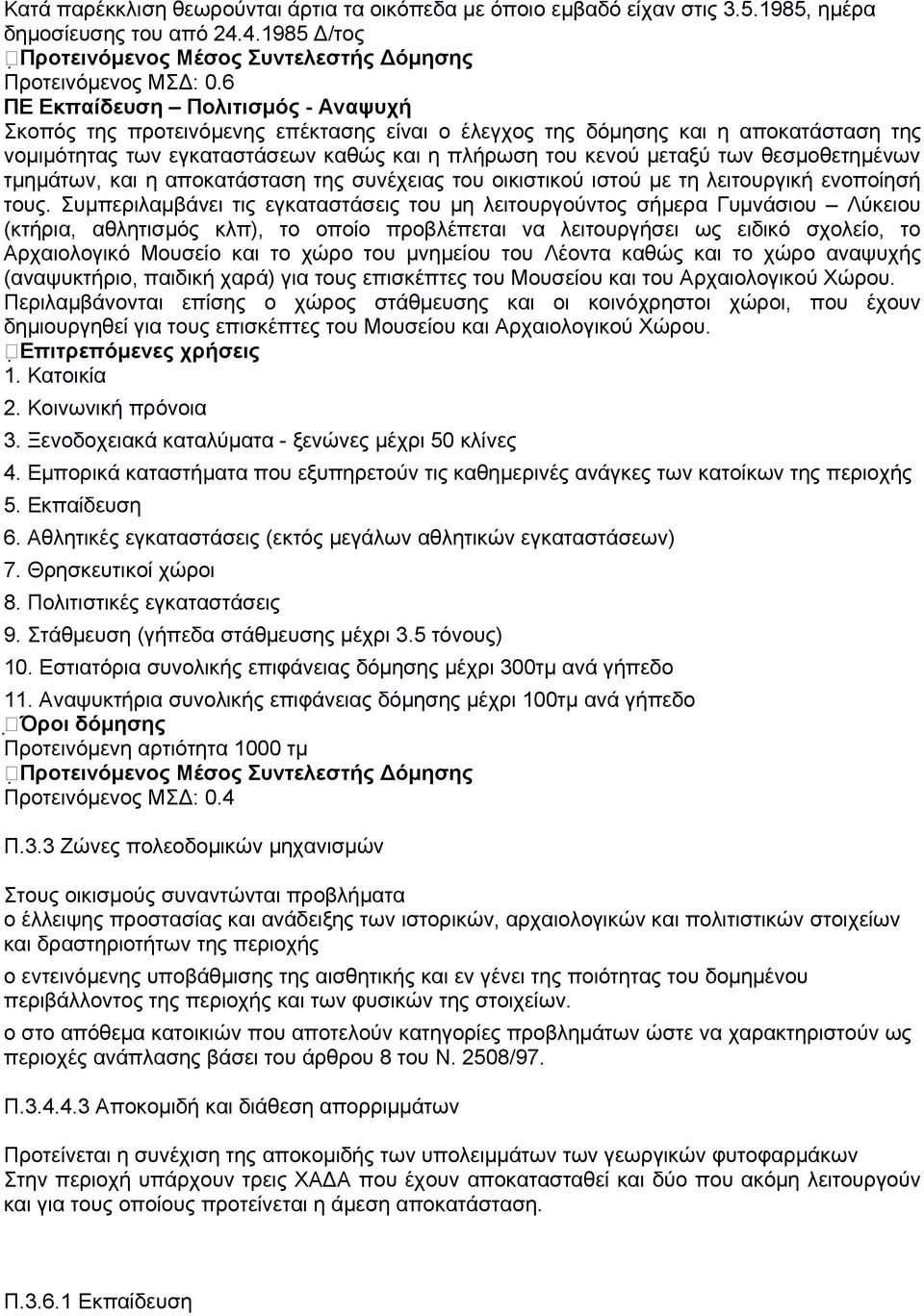 Κατά παρέκκλιση θεωρούνται άρτια τα οικόπεδα με όποιο εμβαδό είχαν στις 3.5.1985, ημέρα δημοσίευσης του από 24.4.1985 Δ/τος
Προτεινόμενος Μέσος Συντελεστής Δόμησης
Προτεινόμενος ΜΣΔ: 0.6
ΠΕ Εκπαίδευση – Πολιτισμός - Αναψυχή
Σκοπός της προτεινόμενης επέκτασης είναι ο έλεγχος της δόμησης και η αποκατάσταση της νομιμότητας των εγκαταστάσεων καθώς και η πλήρωση του κενού μεταξύ των θεσμοθετημένων τμημάτων, και η αποκατάσταση της συνέχειας του οικιστικού ιστού με τη λειτουργική ενοποίησή τους. Συμπεριλαμβάνει τις εγκαταστάσεις του μη λειτουργούντος σήμερα Γυμνάσιου – Λύκειου (κτήρια, αθλητισμός κλπ), το οποίο προβλέπεται να λειτουργήσει ως ειδικό σχολείο, το Αρχαιολογικό Μουσείο και το χώρο του μνημείου του Λέοντα καθώς και το χώρο αναψυχής (αναψυκτήριο, παιδική χαρά) για τους επισκέπτες του Μουσείου και του Αρχαιολογικού Χώρου. Περιλαμβάνονται επίσης ο χώρος στάθμευσης και οι κοινόχρηστοι χώροι, που έχουν δημιουργηθεί για τους επισκέπτες του Μουσείου και Αρχαιολογικού Χώρου.
Επιτρεπόμενες χρήσεις
1. Κατοικία
2. Κοινωνική πρόνοια
3. Ξενοδοχειακά καταλύματα - ξενώνες μέχρι 50 κλίνες
4. Εμπορικά καταστήματα που εξυπηρετούν τις καθημερινές ανάγκες των κατοίκων της περιοχής
5. Εκπαίδευση
6. Αθλητικές εγκαταστάσεις (εκτός μεγάλων αθλητικών εγκαταστάσεων)
7. Θρησκευτικοί χώροι
8. Πολιτιστικές εγκαταστάσεις
9. Στάθμευση (γήπεδα στάθμευσης μέχρι 3.5 τόνους)
10. Εστιατόρια συνολικής επιφάνειας δόμησης μέχρι 300τμ ανά γήπεδο
11. Αναψυκτήρια συνολικής επιφάνειας δόμησης μέχρι 100τμ ανά γήπεδο
Όροι δόμησης
Προτεινόμενη αρτιότητα 1000 τμ
Προτεινόμενος Μέσος Συντελεστής Δόμησης
Προτεινόμενος ΜΣΔ: 0.4

Π.3.3 Ζώνες πολεοδομικών μηχανισμών

Στους οικισμούς συναντώνται προβλήματα
ο έλλειψης προστασίας και ανάδειξης των ιστορικών, αρχαιολογικών και πολιτιστικών στοιχείων και δραστηριοτήτων της περιοχής
ο εντεινόμενης υποβάθμισης της αισθητικής και εν γένει της ποιότητας του δομημένου περιβάλλοντος της περιοχής και των φυσικών της στοιχείων.
ο στο απόθεμα κατοικιών που αποτελούν κατηγορίες προβλημάτων ώστε να χαρακτηριστούν ως περιοχές ανάπλασης βάσει του άρθρου 8 του Ν. 2508/97.

Π.3.4.4.3 Αποκομιδή και διάθεση απορριμμάτων

Προτείνεται η συνέχιση της αποκομιδής των υπολειμμάτων των γεωργικών φυτοφαρμάκων
Στην περιοχή υπάρχουν τρεις ΧΑΔΑ που έχουν αποκατασταθεί και δύο που ακόμη λειτουργούν και για τους οποίους προτείνεται η άμεση αποκατάσταση.

Π.3.6.1 Εκπαίδευση